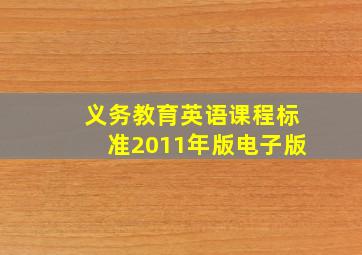 义务教育英语课程标准2011年版电子版